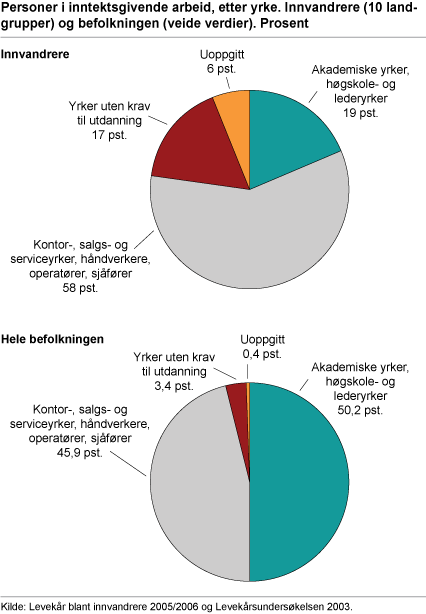 Personer i inntektsgivende arbeid, etter yrke. Innvandrere (10 landgrupper) og befolkningen (veide verdier). Prosent

Innvandrere

Uoppgitt
6 pst.

Akademiske yrker, høgskole- og lederyrker
19 pst.

Yrker uten krav til utdanning
17 pst.

Kontor-, salgs- og serviceyrker, håndverkere, operatører, sjåfører
58 pst.

Hele befolkningen

Uoppgitt
0,4 pst.

Yrker uten krav til utdanning
3,4 pst.

Akademiske yrker, høgskole- og lederyrker
50,2 pst.

Kontor-, salgs- og serviceyrker, håndverkere, operatører, sjåfører
45,9 pst.

Kilde: Levekår blant innvandrere 2005/2006 og Levekårsundersøkelsen 2003.